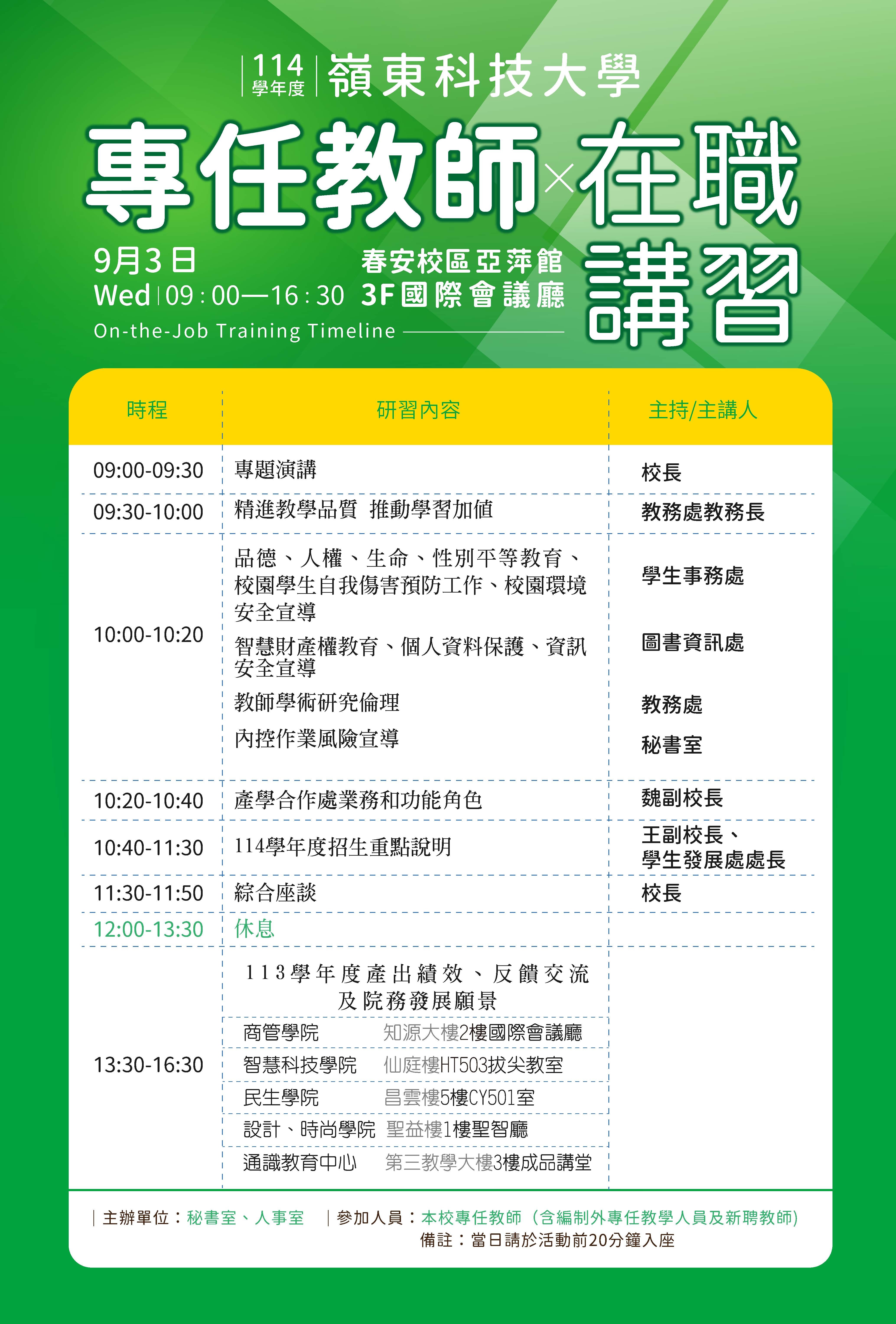 114 學年度 嶺東科技大學

專任教師×在職講習

9月3日
Wed | 09：00—16：30

春安校區亞萍館
3F國際會議廳

On-the-Job Training Timeline

| 時程 | 研習內容 | 主持/主講人 |
|---|---|---|
| 09:00-09:30 | 專題演講 | 校長 |
| 09:30-10:00 | 精進教學品質 推動學習加值 | 教務處教務長 |
| 10:00-10:20 | 品德、人權、生命、性別平等教育、校園學生自我傷害預防工作、校園環境安全宣導 | 學生事務處 |
| | 智慧財產權教育、個人資料保護、資訊安全宣導 | 圖書資訊處 |
| | 教師學術研究倫理 | 教務處 |
| | 內控作業風險宣導 | 秘書室 |
| 10:20-10:40 | 產學合作處業務和功能角色 | 魏副校長 |
| 10:40-11:30 | 114學年度招生重點說明 | 王副校長、學生發展處處長 |
| 11:30-11:50 | 綜合座談 | 校長 |
| 12:00-13:30 | 休息 | |
| 13:30-16:30 | 113學年度產出績效、反饋交流及院務發展願景 | |
| | 商管學院 知源大樓2樓國際會議廳 | |
| | 智慧科技學院 仙庭樓HT503拔尖教室 | |
| | 民生學院 昌雲樓5樓CY501室 | |
| | 設計、時尚學院 聖益樓1樓聖智廳 | |
| | 通識教育中心 第三教學大樓3樓成品講堂 | |

| 主辦單位：秘書室、人事室 | 參加人員：本校專任教師（含編制外專任教學人員及新聘教師）
備註：當日請於活動前20分鐘入座